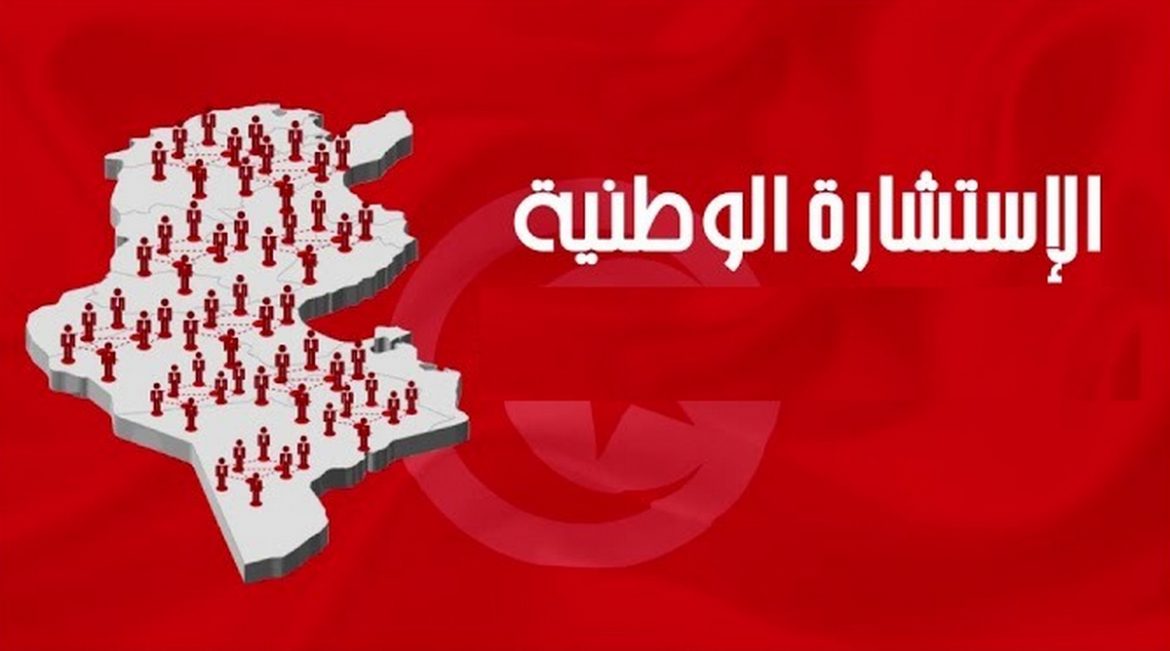 الإستشارة الوطنية